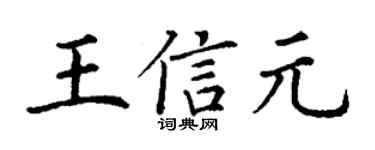 王信元
词典网